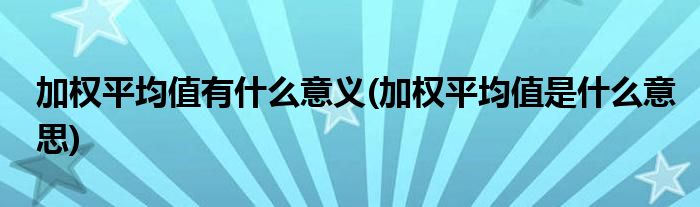 加权平均值有什么意义(加权平均值是什么意思)